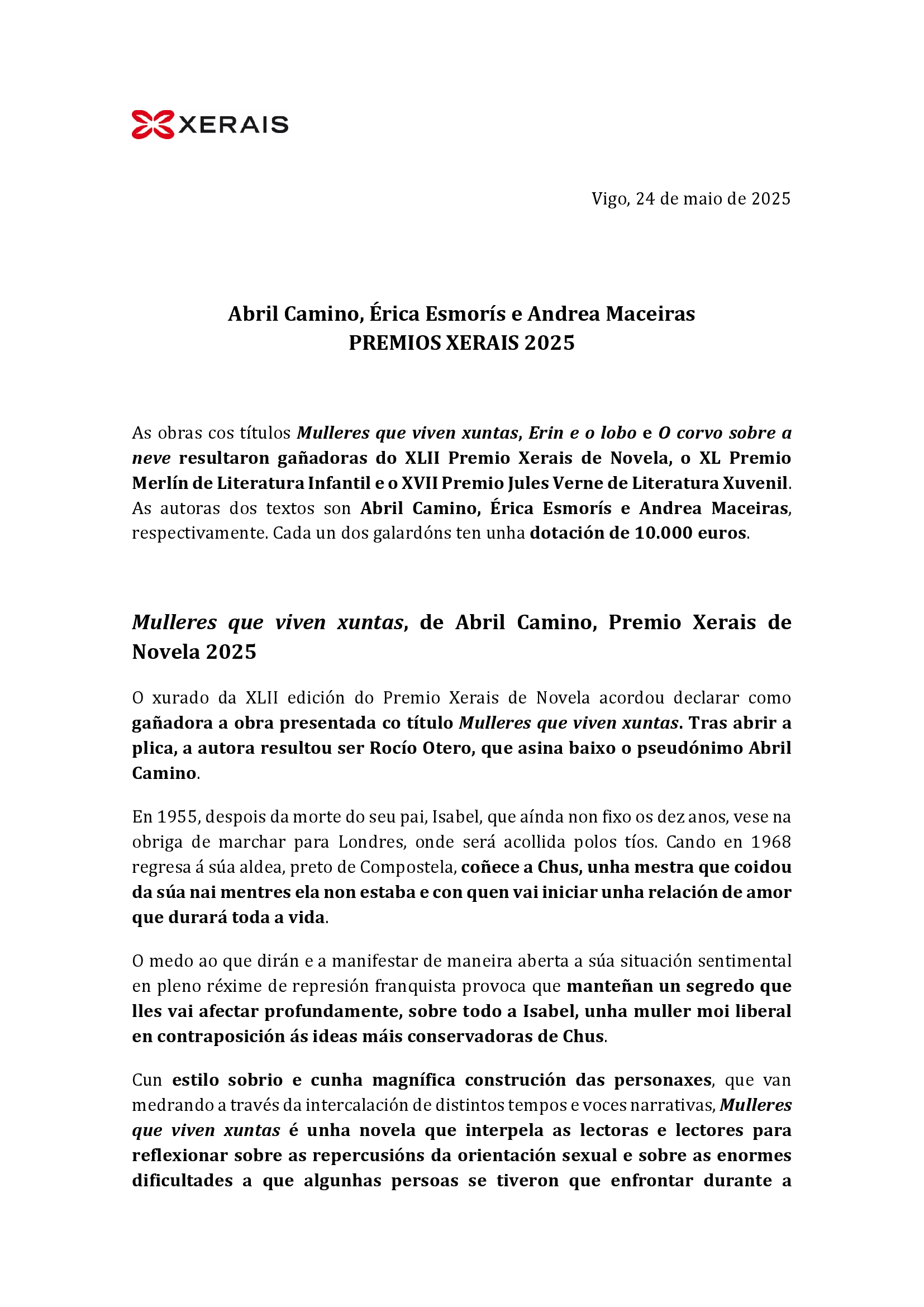 XERAIS

Vigo, 24 de maio de 2025

Abril Camino, Érica Esmorís e Andrea Maceiras
PREMIOS XERAIS 2025

As obras cos títulos Mulleres que viven xuntas, Erin e o lobo e O corvo sobre a neve resultaron gañadoras do XLII Premio Xerais de Novela, o XL Premio Merlín de Literatura Infantil e o XVII Premio Jules Verne de Literatura Xuvenil. As autoras dos textos son Abril Camino, Érica Esmorís e Andrea Maceiras, respectivamente. Cada un dos galardóns ten unha dotación de 10.000 euros.

Mulleres que viven xuntas, de Abril Camino, Premio Xerais de Novela 2025

O xurado da XLII edición do Premio Xerais de Novela acordou declarar como gañadora a obra presentada co título Mulleres que viven xuntas. Tras abrir a plica, a autora resultou ser Rocío Otero, que asina baixo o pseudónimo Abril Camino.

En 1955, despois da morte do seu pai, Isabel, que aínda non fixo os dez anos, vese na obriga de marchar para Londres, onde será acollida polos tíos. Cando en 1968 regresa á súa aldea, preto de Compostela, coñece a Chus, unha mestra que coidou da súa nai mentres ela non estaba e con quen vai iniciar unha relación de amor que durará toda a vida.

O medo ao que dirán e a manifestar de maneira aberta a súa situación sentimental en pleno réxime de represión franquista provoca que manteñan un segredo que lles vai afectar profundamente, sobre todo a Isabel, unha muller moi liberal en contraposición ás ideas máis conservadoras de Chus.

Cun estilo sobrio e cunha magnífica construción das personaxes, que van medrando a través da intercalación de distintos tempos e voces narrativas, Mulleres que viven xuntas é unha novela que interpela as lectoras e lectores para reflexionar sobre as repercusións da orientación sexual e sobre as enormes dificultades a que algunhas persoas se tiveron que enfrontar durante a